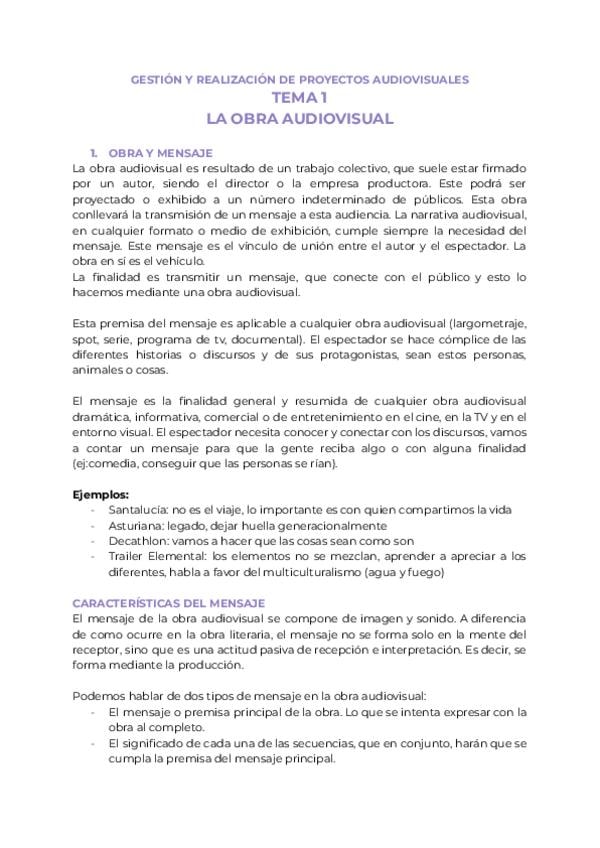 GESTIÓN Y REALIZACIÓN DE PROYECTOS AUDIOVISUALES
TEMA 1
LA OBRA AUDIOVISUAL

1. OBRA Y MENSAJE
La obra audiovisual es resultado de un trabajo colectivo, que suele estar firmado por un autor, siendo el director o la empresa productora. Este podrá ser proyectado o exhibido a un número indeterminado de públicos. Esta obra conllevará la transmisión de un mensaje a esta audiencia. La narrativa audiovisual, en cualquier formato o medio de exhibición, cumple siempre la necesidad del mensaje. Este mensaje es el vínculo de unión entre el autor y el espectador. La obra en sí es el vehículo.
La finalidad es transmitir un mensaje, que conecte con el público y esto lo hacemos mediante una obra audiovisual.

Esta premisa del mensaje es aplicable a cualquier obra audiovisual (largometraje, spot, serie, programa de tv, documental). El espectador se hace cómplice de las diferentes historias o discursos y de sus protagonistas, sean estos personas, animales o cosas.

El mensaje es la finalidad general y resumida de cualquier obra audiovisual dramática, informativa, comercial o de entretenimiento en el cine, en la TV y en el entorno visual. El espectador necesita conocer y conectar con los discursos, vamos a contar un mensaje para que la gente reciba algo o con alguna finalidad (ej:comedia, conseguir que las personas se rían).

Ejemplos:
- Santalucía: no es el viaje, lo importante es con quien compartimos la vida
- Asturiana: legado, dejar huella generacionalmente
- Decathlon: vamos a hacer que las cosas sean como son
- Trailer Elemental: los elementos no se mezclan, aprender a apreciar a los diferentes, habla a favor del multiculturalismo (agua y fuego)

CARACTERÍSTICAS DEL MENSAJE
El mensaje de la obra audiovisual se compone de imagen y sonido. A diferencia de como ocurre en la obra literaria, el mensaje no se forma solo en la mente del receptor, sino que es una actitud pasiva de recepción e interpretación. Es decir, se forma mediante la producción.

Podemos hablar de dos tipos de mensaje en la obra audiovisual:
- El mensaje o premisa principal de la obra. Lo que se intenta expresar con la obra al completo.
- El significado de cada una de las secuencias, que en conjunto, harán que se cumpla la premisa del mensaje principal.